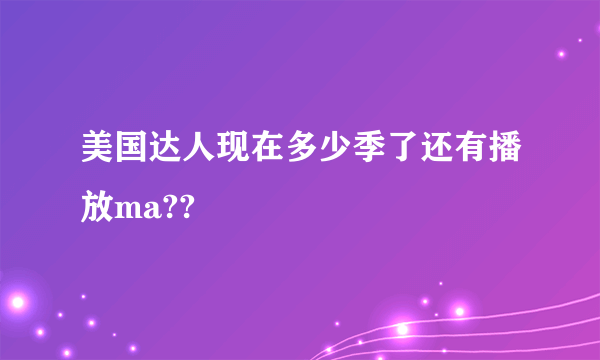 美国达人现在多少季了还有播放ma??